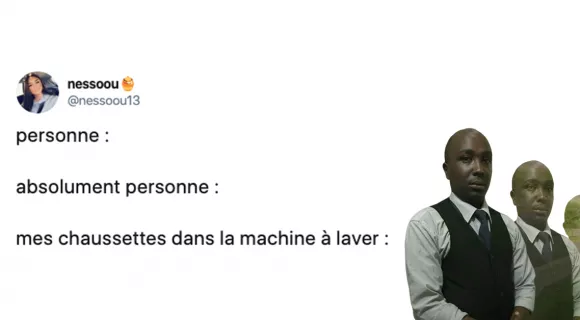 nessoou
@nessoou13

personne :

absolument personne :

mes chaussettes dans la machine à laver :